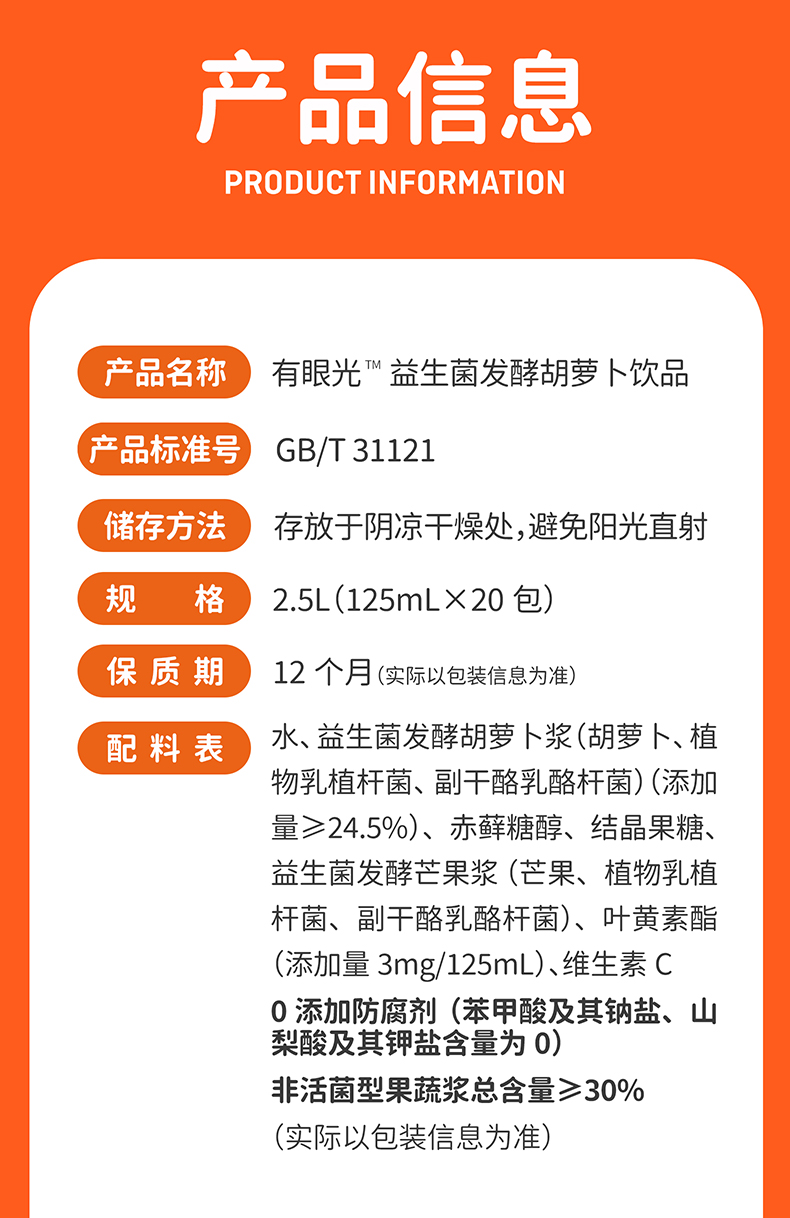 产品信息

PRODUCT INFORMATION

产品名称 有眼光™益生菌发酵胡萝卜饮品

产品标准号 GB/T 31121

储存方法 存放于阴凉干燥处，避免阳光直射

规格 2.5L（125mL×20包）

保质期 12个月（实际以包装信息为准）

配料表 水、益生菌发酵胡萝卜浆（胡萝卜、植物乳植杆菌、副干酪乳酪杆菌）（添加量≥24.5%）、赤藓糖醇、结晶果糖、益生菌发酵芒果浆（芒果、植物乳植杆菌、副干酪乳酪杆菌）、叶黄素酯（添加量3mg/125mL）、维生素C

0添加防腐剂（苯甲酸及其钠盐、山梨酸及其钾盐含量为0）

非活菌型果蔬浆总含量≥30%

（实际以包装信息为准）